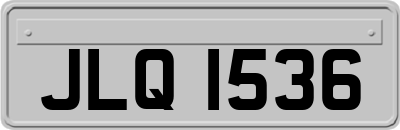 JLQ 1536